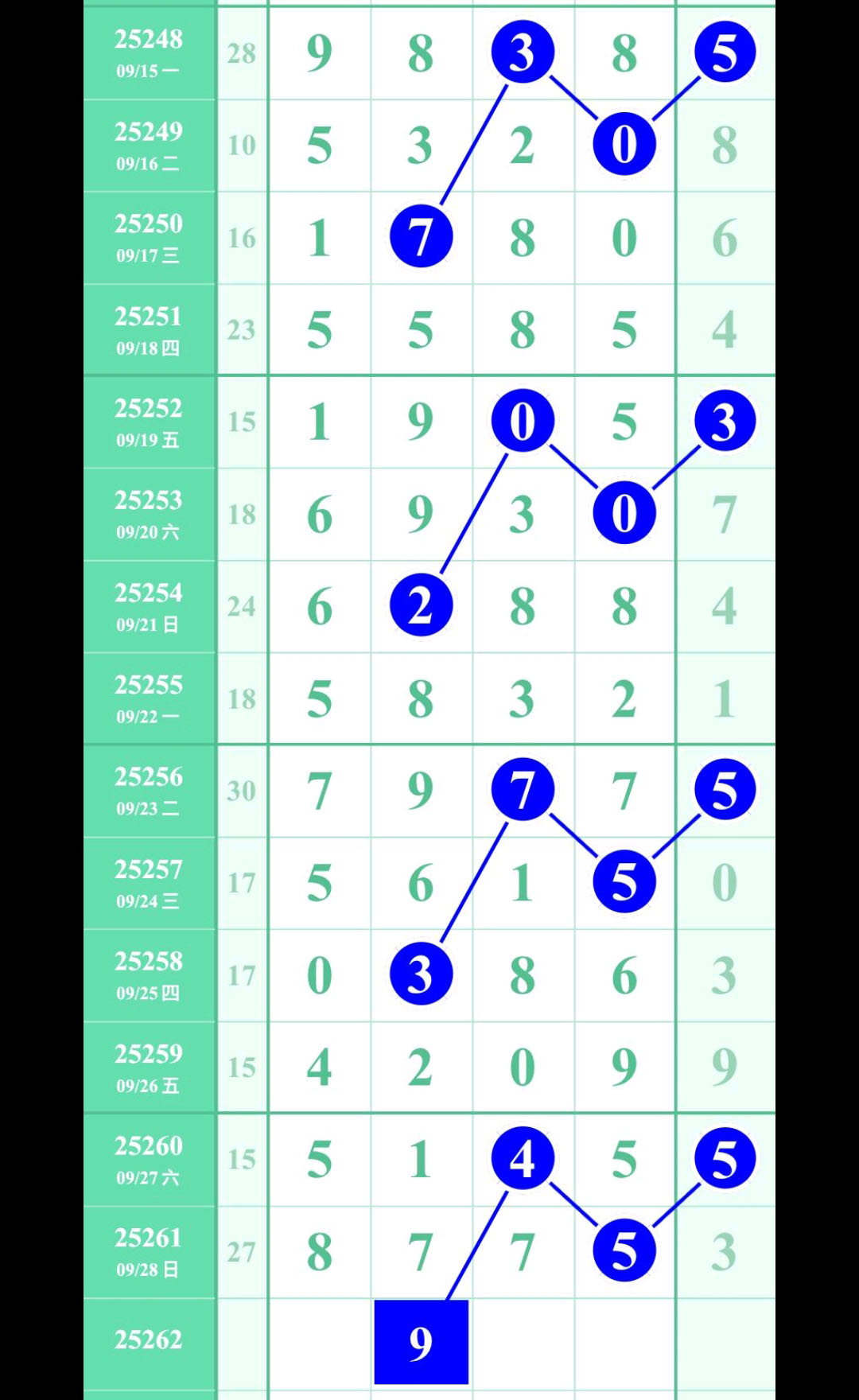 | | | | | | | |
|---|---|---|---|---|---|---|
| 25248 09/15 一 | 28 | 9 | 8 | 3 | 8 | 5 |
| 25249 09/16 二 | 10 | 5 | 3 | 2 | 0 | 8 |
| 25250 09/17 三 | 16 | 1 | 7 | 8 | 0 | 6 |
| 25251 09/18 四 | 23 | 5 | 5 | 8 | 5 | 4 |
| 25252 09/19 五 | 15 | 1 | 9 | 0 | 5 | 3 |
| 25253 09/20 六 | 18 | 6 | 9 | 3 | 0 | 7 |
| 25254 09/21 日 | 24 | 6 | 2 | 8 | 8 | 4 |
| 25255 09/22 一 | 18 | 5 | 8 | 3 | 2 | 1 |
| 25256 09/23 二 | 30 | 7 | 9 | 7 | 7 | 5 |
| 25257 09/24 三 | 17 | 5 | 6 | 1 | 5 | 0 |
| 25258 09/25 四 | 17 | 0 | 3 | 8 | 6 | 3 |
| 25259 09/26 五 | 15 | 4 | 2 | 0 | 9 | 9 |
| 25260 09/27 六 | 15 | 5 | 1 | 4 | 5 | 5 |
| 25261 09/28 日 | 27 | 8 | 7 | 7 | 5 | 3 |
| 25262 | | | 9 | | | |